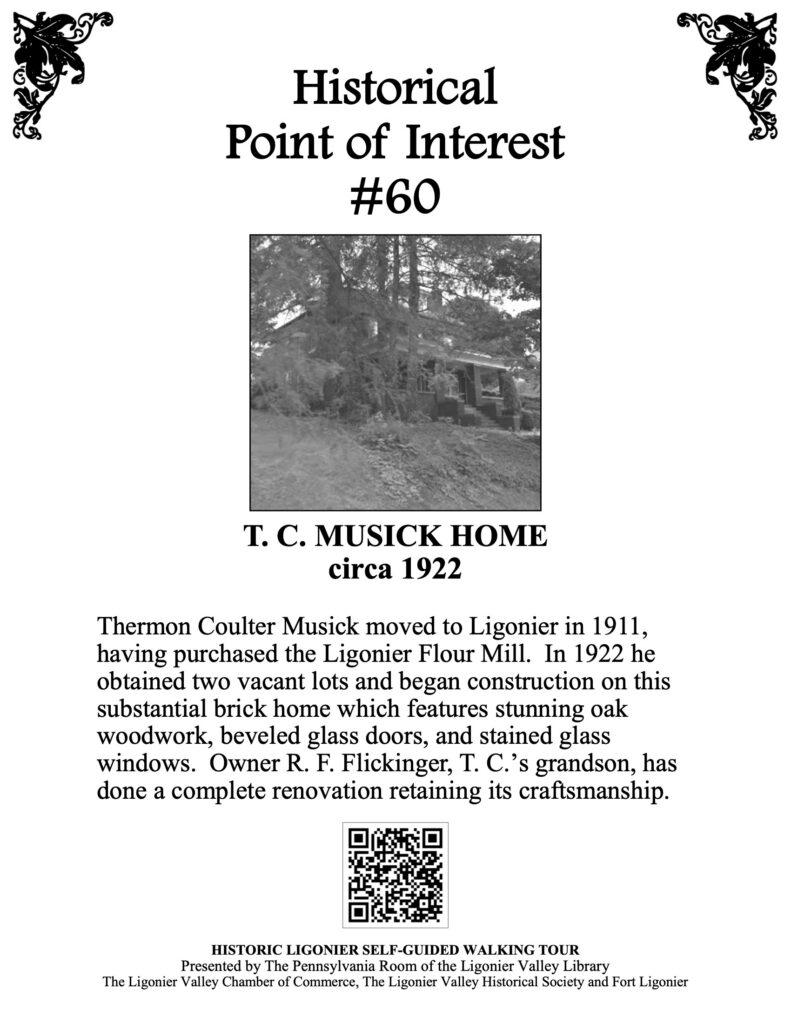 Historical
Point of Interest
#60

T. C. MUSICK HOME
circa 1922

Thermon Coulter Musick moved to Ligonier in 1911, having purchased the Ligonier Flour Mill. In 1922 he obtained two vacant lots and began construction on this substantial brick home which features stunning oak woodwork, beveled glass doors, and stained glass windows. Owner R. F. Flickinger, T. C.'s grandson, has done a complete renovation retaining its craftsmanship.

HISTORIC LIGONIER SELF-GUIDED WALKING TOUR
Presented by The Pennsylvania Room of the Ligonier Valley Library
The Ligonier Valley Chamber of Commerce, The Ligonier Valley Historical Society and Fort Ligonier